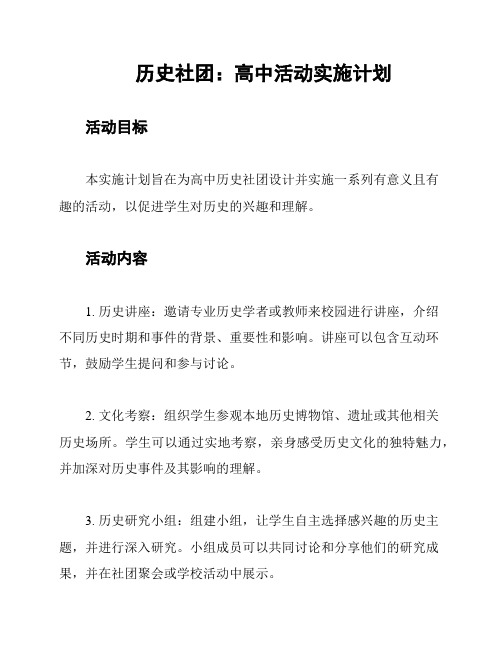 历史社团：高中活动实施计划

活动目标

本实施计划旨在为高中历史社团设计并实施一系列有意义且有趣的活动，以促进学生对历史的兴趣和理解。

活动内容

1. 历史讲座：邀请专业历史学者或教师来校园进行讲座，介绍不同历史时期和事件的背景、重要性和影响。讲座可以包含互动环节，鼓励学生提问和参与讨论。

2. 文化考察：组织学生参观本地历史博物馆、遗址或其他相关历史场所。学生可以通过实地考察，亲身感受历史文化的独特魅力，并加深对历史事件及其影响的理解。

3. 历史研究小组：组建小组，让学生自主选择感兴趣的历史主题，并进行深入研究。小组成员可以共同讨论和分享他们的研究成果，并在社团聚会或学校活动中展示。